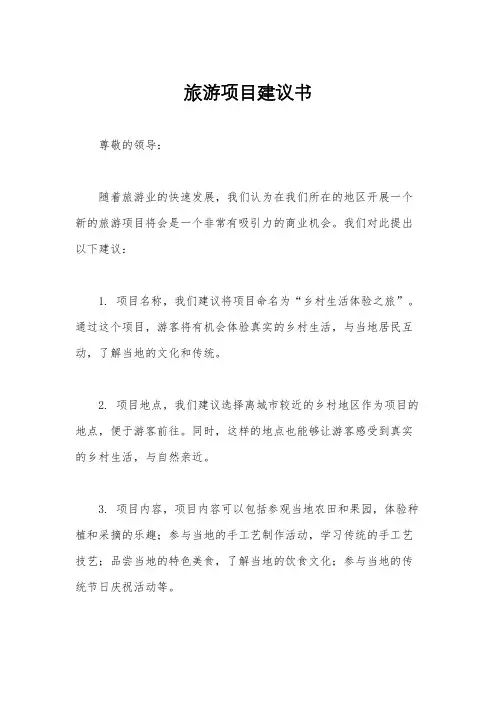 旅游项目建议书

尊敬的领导：

随着旅游业的快速发展，我们认为在我们所在的地区开展一个新的旅游项目将会是一个非常有吸引力的商业机会。我们对此提出以下建议：

1. 项目名称，我们建议将项目命名为“乡村生活体验之旅”。通过这个项目，游客将有机会体验真实的乡村生活，与当地居民互动，了解当地的文化和传统。

2. 项目地点，我们建议选择离城市较近的乡村地区作为项目的地点，便于游客前往。同时，这样的地点也能够让游客感受到真实的乡村生活，与自然亲近。

3. 项目内容，项目内容可以包括参观当地农田和果园，体验种植和采摘的乐趣；参与当地的手工艺制作活动，学习传统的手工艺技艺；品尝当地的特色美食，了解当地的饮食文化；参与当地的传统节日庆祝活动等。